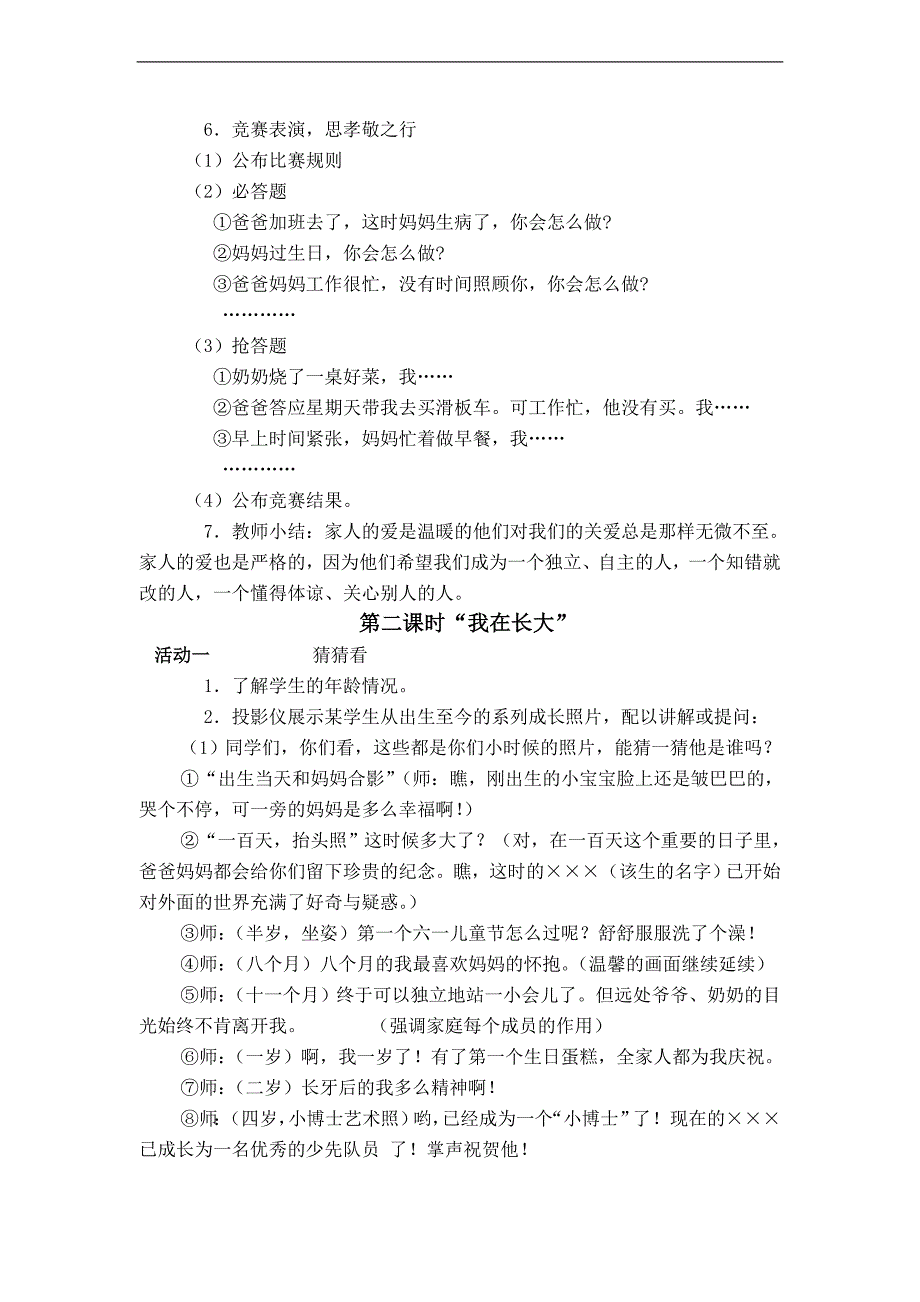 6．竞赛表演，思孝敬之行

（1）公布比赛规则

（2）必答题

①爸爸加班去了，这时妈妈生病了，你会怎么做?

②妈妈过生日，你会怎么做?

③爸爸妈妈工作很忙，没有时间照顾你，你会怎么做?

…………

（3）抢答题

①奶奶烧了一桌好菜，我……

②爸爸答应星期天带我去买滑板车。可工作忙，他没有买。我……

③早上时间紧张，妈妈忙着做早餐，我……

…………

（4）公布竞赛结果。

7．教师小结：家人的爱是温暖的他们对我们的关爱总是那样无微不至。家人的爱也是严格的，因为他们希望我们成为一个独立、自主的人，一个知错就改的人，一个懂得体谅、关心别人的人。

第二课时“我在长大”

活动一　　猜猜看

1．了解学生的年龄情况。

2．投影仪展示某学生从出生至今的系列成长照片，配以讲解或提问：

（1）同学们，你们看，这些都是你们小时候的照片，能猜一猜他是谁吗?

①“出生当天和妈妈合影”（师：瞧，刚出生的小宝宝脸上还是皱巴巴的，哭个不停，可一旁的妈妈是多么幸福啊！）

②“一百天，抬头照”这时候多大了？（对，在一百天这个重要的日子里，爸爸妈妈都会给你们留下珍贵的纪念。瞧，这时的×××（该生的名字）已开始对外面的世界充满了好奇与疑惑。）

③师:（半岁，坐姿）第一个六一儿童节怎么过呢？舒舒服服洗了个澡！

④师:（八个月）八个月的我最喜欢妈妈的怀抱。(温馨的画面继续延续)

⑤师:（十一个月）终于可以独立地站一小会儿了。但远处爷爷、奶奶的目光始终不肯离开我。　　（强调家庭每个成员的作用）

⑥师:（一岁）啊，我一岁了！有了第一个生日蛋糕，全家人都为我庆祝。

⑦师:（二岁）长牙后的我多么精神啊！

⑧师:（四岁，小博士艺术照）哟，已经成为一个“小博士”了！现在的×××已成长为一名优秀的少先队员 了！掌声祝贺他！